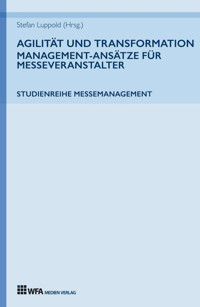 Stefan Luppold (Hrsg.)

AGILITÄT UND TRANSFORMATION
MANAGEMENT-ANSÄTZE FÜR MESSEVERANSTALTER

STUDIENREIHE MESSEMANAGEMENT

WFA MEDIEN VERLAG